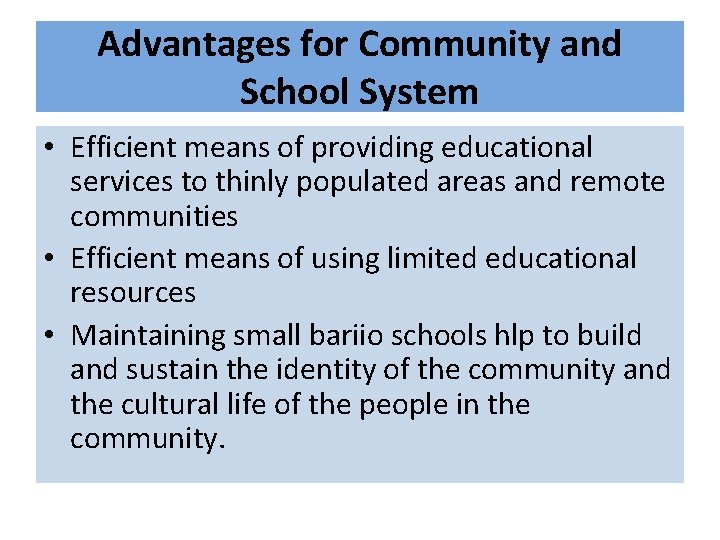 Advantages for Community and School System

• Efficient means of providing educational services to thinly populated areas and remote communities
• Efficient means of using limited educational resources
• Maintaining small bariio schools hlp to build and sustain the identity of the community and the cultural life of the people in the community.